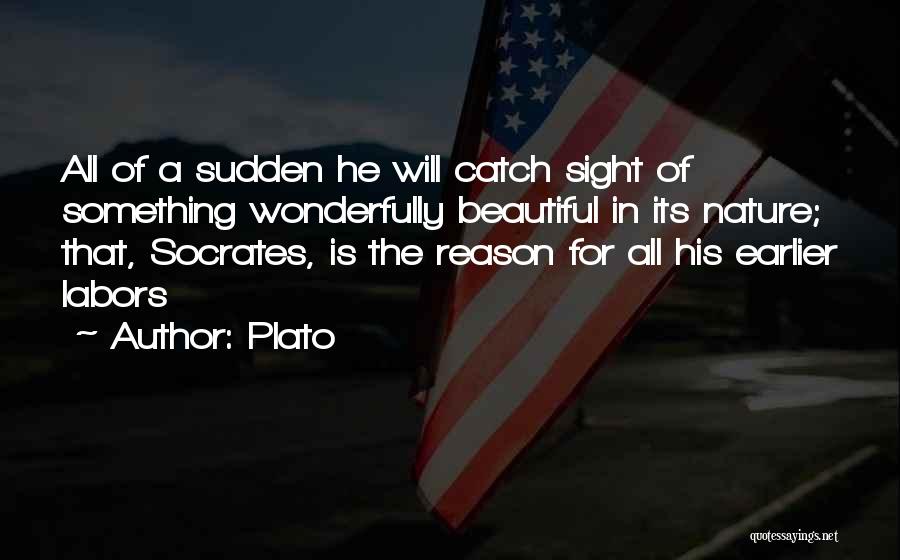 All of a sudden he will catch sight of something wonderfully beautiful in its nature; that, Socrates, is the reason for all his earlier labors

~ Author: Plato

quotessayings.net